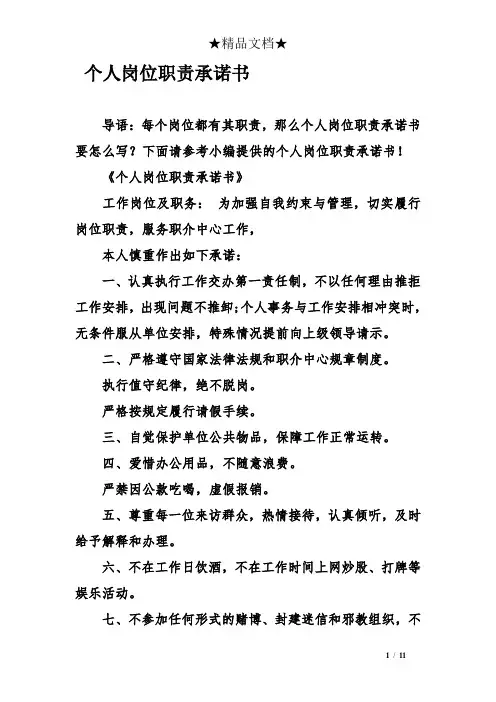 ★精品文档★

个人岗位职责承诺书

导语：每个岗位都有其职责，那么个人岗位职责承诺书要怎么写？下面请参考小编提供的个人岗位职责承诺书！

《个人岗位职责承诺书》

工作岗位及职务：　为加强自我约束与管理，切实履行岗位职责，服务职介中心工作，

本人慎重作出如下承诺：

一、认真执行工作交办第一责任制，不以任何理由推拒工作安排，出现问题不推卸;个人事务与工作安排相冲突时，无条件服从单位安排，特殊情况提前向上级领导请示。

二、严格遵守国家法律法规和职介中心规章制度。

执行值守纪律，绝不脱岗。

严格按规定履行请假手续。

三、自觉保护单位公共物品，保障工作正常运转。

四、爱惜办公用品，不随意浪费。

严禁因公款吃喝，虚假报销。

五、尊重每一位来访群众，热情接待，认真倾听，及时给予解释和办理。

六、不在工作日饮酒，不在工作时间上网炒股、打牌等娱乐活动。

七、不参加任何形式的赌博、封建迷信和邪教组织，不

1 / 11